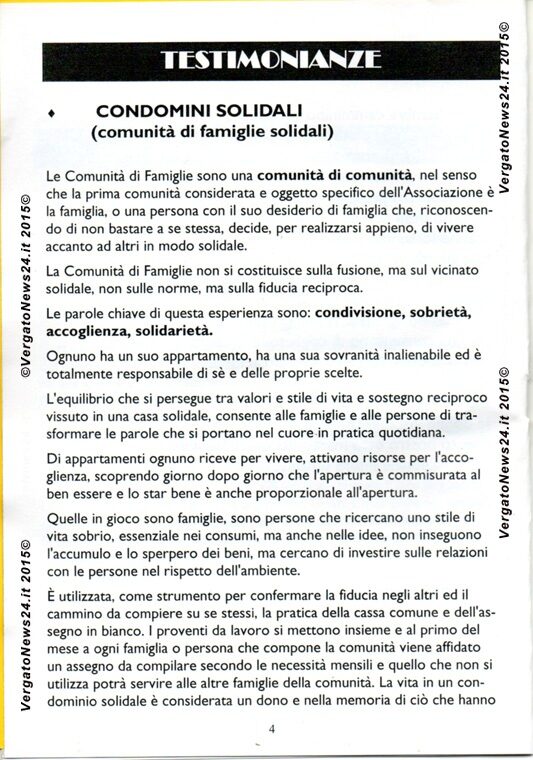 TESTIMONIANZE

♦ CONDOMINI SOLIDALI
(comunità di famiglie solidali)

Le Comunità di Famiglie sono una **comunità di comunità**, nel senso che la prima comunità considerata e oggetto specifico dell'Associazione è la famiglia, o una persona con il suo desiderio di famiglia che, riconoscendo di non bastare a se stessa, decide, per realizzarsi appieno, di vivere accanto ad altri in modo solidale.

La Comunità di Famiglie non si costituisce sulla fusione, ma sul vicinato solidale, non sulle norme, ma sulla fiducia reciproca.

Le parole chiave di questa esperienza sono: **condivisione, sobrietà, accoglienza, solidarietà.**

Ognuno ha un suo appartamento, ha una sua sovranità inalienabile ed è totalmente responsabile di sè e delle proprie scelte.

L'equilibrio che si persegue tra valori e stile di vita e sostegno reciproco vissuto in una casa solidale, consente alle famiglie e alle persone di trasformare le parole che si portano nel cuore in pratica quotidiana.

Di appartamenti ognuno riceve per vivere, attivano risorse per l'accoglienza, scoprendo giorno dopo giorno che l'apertura è commisurata al ben essere e lo star bene è anche proporzionale all'apertura.

Quelle in gioco sono famiglie, sono persone che ricercano uno stile di vita sobrio, essenziale nei consumi, ma anche nelle idee, non inseguono l'accumulo e lo sperpero dei beni, ma cercano di investire sulle relazioni con le persone nel rispetto dell'ambiente.

È utilizzata, come strumento per confermare la fiducia negli altri ed il cammino da compiere su se stessi, la pratica della cassa comune e dell'assegno in bianco. I proventi da lavoro si mettono insieme e al primo del mese a ogni famiglia o persona che compone la comunità viene affidato un assegno da compilare secondo le necessità mensili e quello che non si utilizza potrà servire alle altre famiglie della comunità. La vita in un condominio solidale è considerata un dono e nella memoria di ciò che hanno

4

VergatoNews24.it 2015©

©VergatoNews24.it 2015©

VergatoNews24.it 2015©

VergatoNews24.it 2015©